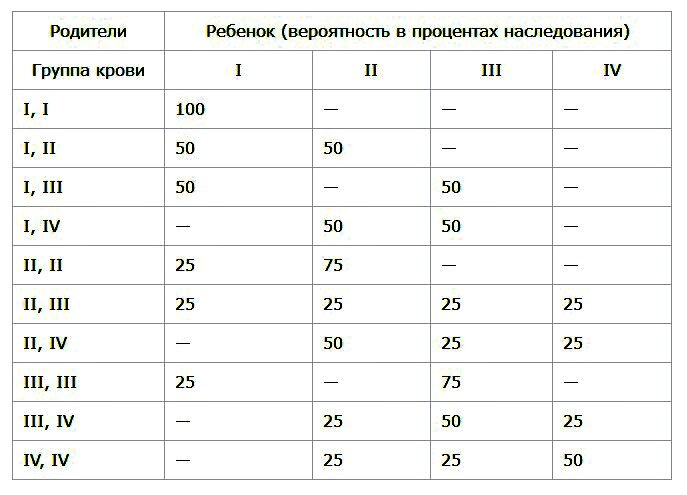 | Родители | Ребенок (вероятность в процентах наследования) | | | |
|---|---|---|---|---|
| Группа крови | I | II | III | IV |
| I, I | 100 | — | — | — |
| I, II | 50 | 50 | — | — |
| I, III | 50 | — | 50 | — |
| I, IV | — | 50 | 50 | — |
| II, II | 25 | 75 | — | — |
| II, III | 25 | 25 | 25 | 25 |
| II, IV | — | 50 | 25 | 25 |
| III, III | 25 | — | 75 | — |
| III, IV | — | 25 | 50 | 25 |
| IV, IV | — | 25 | 25 | 50 |